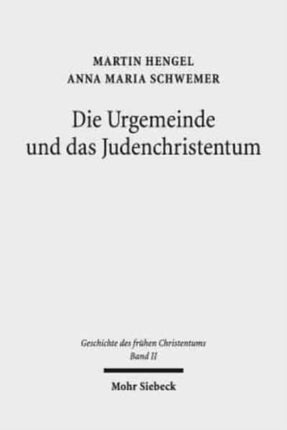 MARTIN HENGEL
ANNA MARIA SCHWEMER

Die Urgemeinde
und das Judenchristentum

Geschichte des frühen Christentums
Band II

Mohr Siebeck